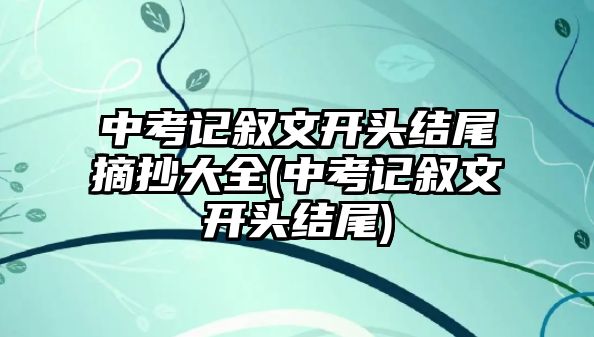 中考记叙文开头结尾摘抄大全(中考记叙文开头结尾)